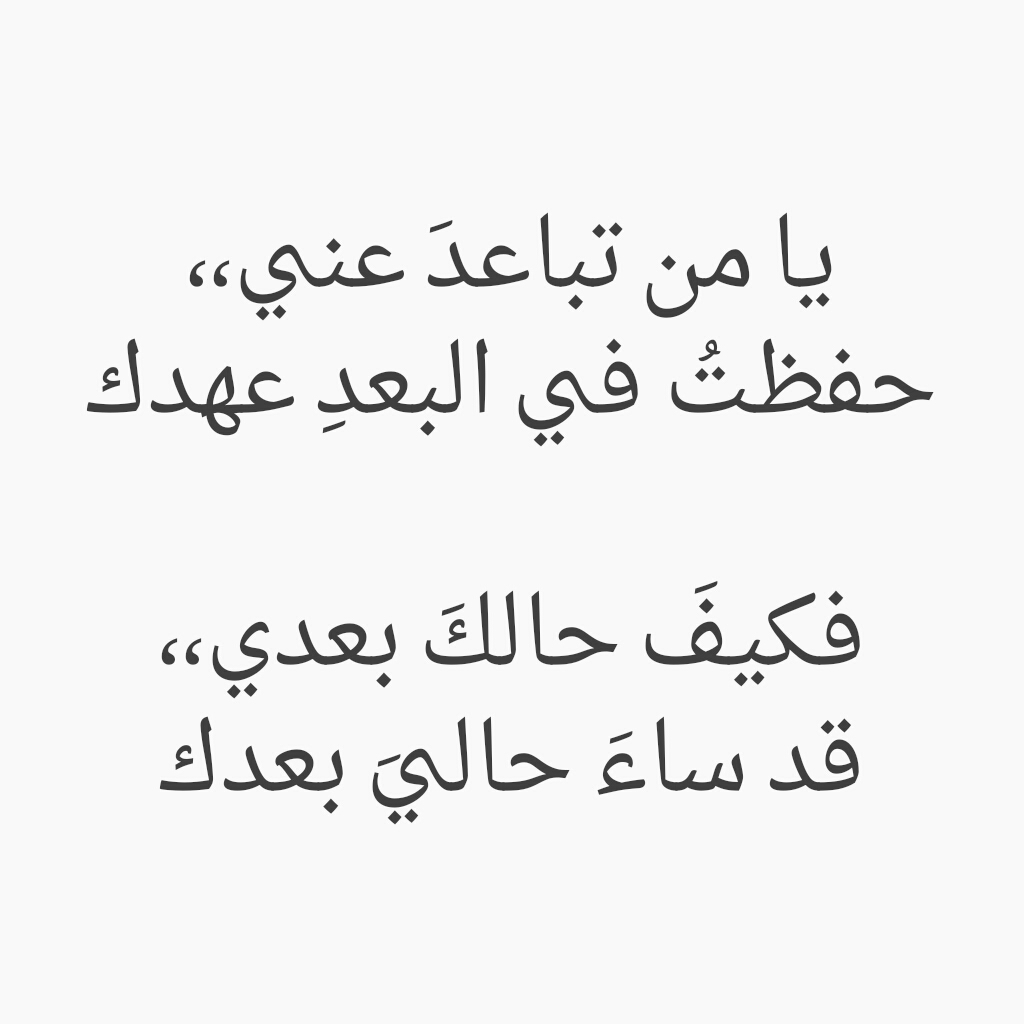 يا من تباعدَ عني،،
حفظتُ في البعدِ عهدك

فكيفَ حالكَ بعدي،،
قد ساءَ حاليَ بعدك